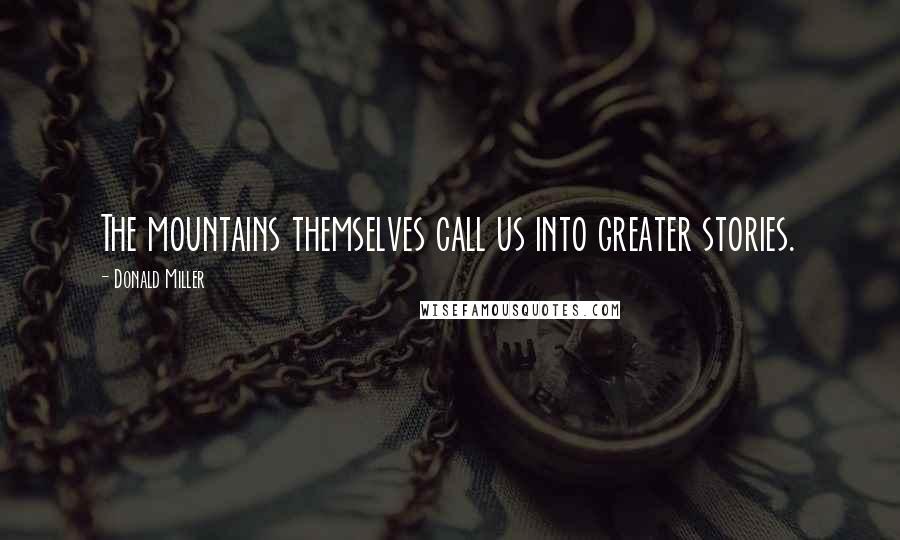 The mountains themselves call us into greater stories.

- Donald Miller

WISEFAMOUSQUOTES.COM